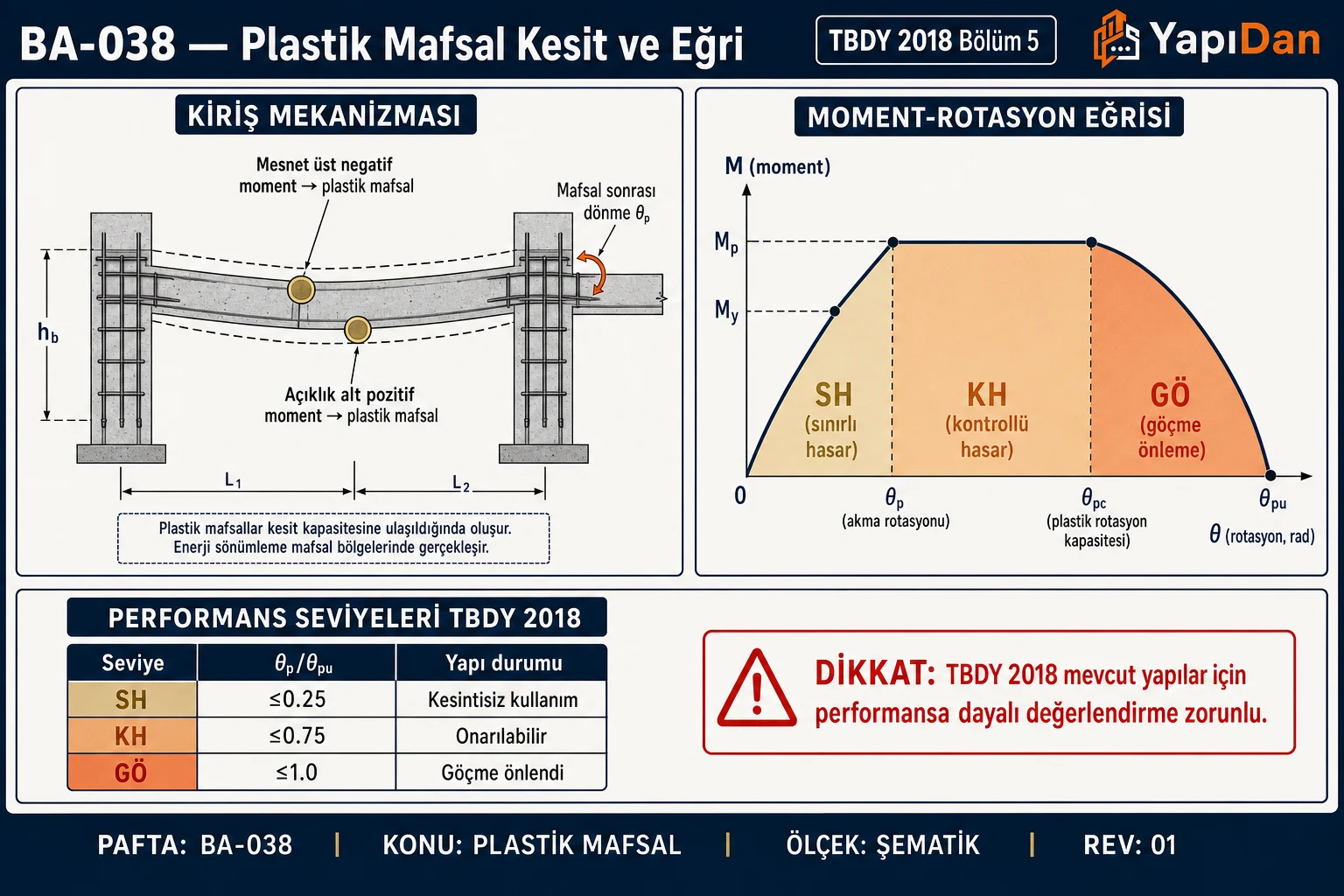 BA-038 — Plastik Mafsal Kesit ve Eğri

TBDY 2018 Bölüm 5

YapıDan

KİRİŞ MEKANİZMASI

Mesnet üst negatif moment → plastik mafsal

Mafsal sonrası dönme $\theta_p$

$h_b$

Açıklık alt pozitif moment → plastik mafsal

$L_1$

$L_2$

Plastik mafsallar kesit kapasitesine ulaşıldığında oluşur. Enerji sönümleme mafsal bölgelerinde gerçekleşir.

MOMENT-ROTASYON EĞRİSİ

M (moment)

$M_p$

$M_y$

SH (sınırlı hasar)

KH (kontrollü hasar)

GÖ (göçme önleme)

0

$\theta_p$ (akma rotasyonu)

$\theta_{pc}$ (plastik rotasyon kapasitesi)

$\theta_{pu}$

$\theta$ (rotasyon, rad)

PERFORMANS SEVİYELERİ TBDY 2018

| Seviye | $\theta_p/\theta_{pu}$ | Yapı durumu |
|---|---|---|
| SH | ≤0.25 | Kesintisiz kullanım |
| KH | ≤0.75 | Onarılabilir |
| GÖ | ≤1.0 | Göçme önlendi |

DİKKAT: TBDY 2018 mevcut yapılar için performansa dayalı değerlendirme zorunlu.

PAFTA: BA-038 | KONU: PLASTİK MAFSAL | ÖLÇEK: ŞEMATİK | REV: 01